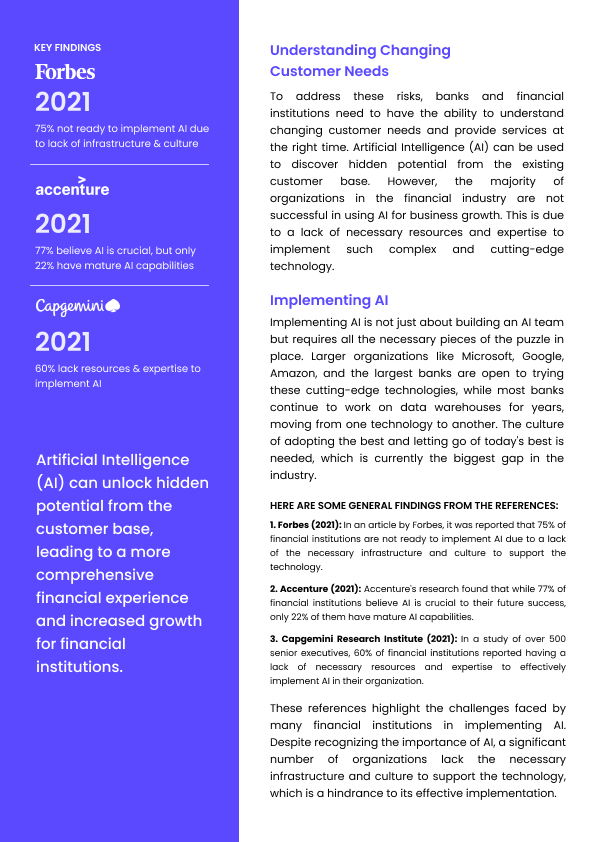 KEY FINDINGS

Forbes

2021

75% not ready to implement AI due to lack of infrastructure & culture

accenture

2021

77% believe AI is crucial, but only 22% have mature AI capabilities

Capgemini

2021

60% lack resources & expertise to implement AI

Artificial Intelligence (AI) can unlock hidden potential from the customer base, leading to a more comprehensive financial experience and increased growth for financial institutions.

Understanding Changing Customer Needs

To address these risks, banks and financial institutions need to have the ability to understand changing customer needs and provide services at the right time. Artificial Intelligence (AI) can be used to discover hidden potential from the existing customer base. However, the majority of organizations in the financial industry are not successful in using AI for business growth. This is due to a lack of necessary resources and expertise to implement such complex and cutting-edge technology.

Implementing AI

Implementing AI is not just about building an AI team but requires all the necessary pieces of the puzzle in place. Larger organizations like Microsoft, Google, Amazon, and the largest banks are open to trying these cutting-edge technologies, while most banks continue to work on data warehouses for years, moving from one technology to another. The culture of adopting the best and letting go of today's best is needed, which is currently the biggest gap in the industry.

HERE ARE SOME GENERAL FINDINGS FROM THE REFERENCES:

1. Forbes (2021): In an article by Forbes, it was reported that 75% of financial institutions are not ready to implement AI due to a lack of the necessary infrastructure and culture to support the technology.

2. Accenture (2021): Accenture's research found that while 77% of financial institutions believe AI is crucial to their future success, only 22% of them have mature AI capabilities.

3. Capgemini Research Institute (2021): In a study of over 500 senior executives, 60% of financial institutions reported having a lack of necessary resources and expertise to effectively implement AI in their organization.

These references highlight the challenges faced by many financial institutions in implementing AI. Despite recognizing the importance of AI, a significant number of organizations lack the necessary infrastructure and culture to support the technology, which is a hindrance to its effective implementation.